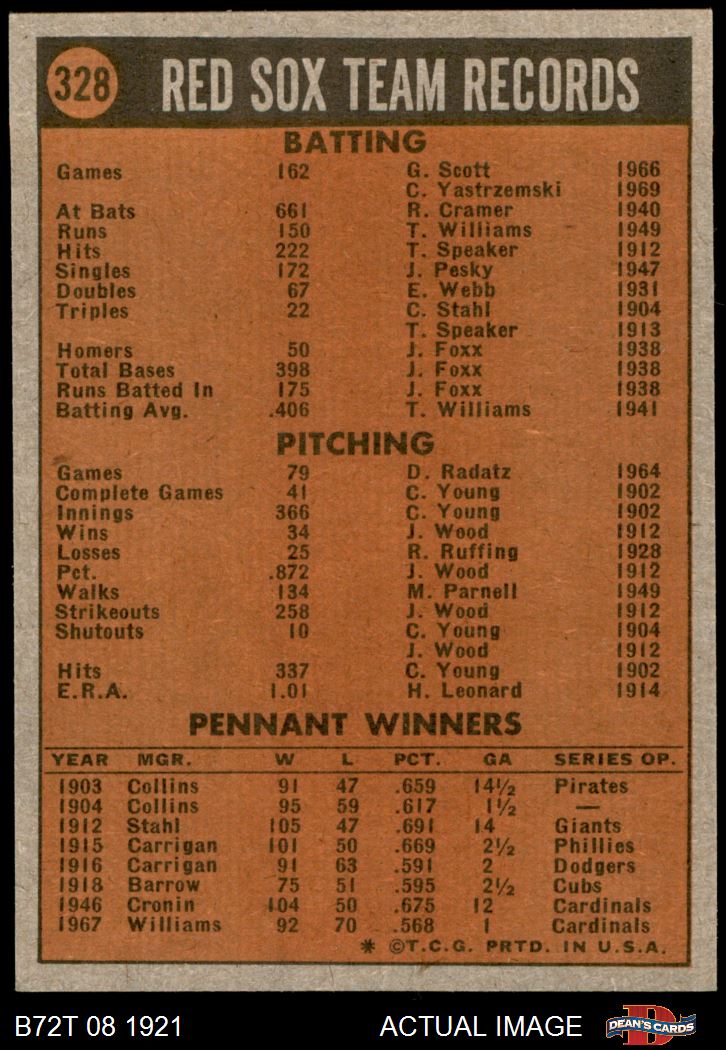 328 RED SOX TEAM RECORDS

BATTING

| | | | |
|---|---|---|---|
| Games | 162 | G. Scott | 1966 |
| | | C. Yastrzemski | 1969 |
| At Bats | 661 | R. Cramer | 1940 |
| Runs | 150 | T. Williams | 1949 |
| Hits | 222 | T. Speaker | 1912 |
| Singles | 172 | J. Pesky | 1947 |
| Doubles | 67 | E. Webb | 1931 |
| Triples | 22 | C. Stahl | 1904 |
| | | T. Speaker | 1913 |
| Homers | 50 | J. Foxx | 1938 |
| Total Bases | 398 | J. Foxx | 1938 |
| Runs Batted In | 175 | J. Foxx | 1938 |
| Batting Avg. | .406 | T. Williams | 1941 |

PITCHING

| | | | |
|---|---|---|---|
| Games | 79 | D. Radatz | 1964 |
| Complete Games | 41 | C. Young | 1902 |
| Innings | 366 | C. Young | 1902 |
| Wins | 34 | J. Wood | 1912 |
| Losses | 25 | R. Ruffing | 1928 |
| Pct. | .872 | J. Wood | 1912 |
| Walks | 134 | M. Parnell | 1949 |
| Strikeouts | 258 | J. Wood | 1912 |
| Shutouts | 10 | C. Young | 1904 |
| | | J. Wood | 1912 |
| Hits | 337 | C. Young | 1902 |
| E.R.A. | 1.01 | H. Leonard | 1914 |

PENNANT WINNERS

| YEAR | MGR. | W | L | PCT. | GA | SERIES OP. |
|---|---|---|---|---|---|---|
| 1903 | Collins | 91 | 47 | .659 | 14½ | Pirates |
| 1904 | Collins | 95 | 59 | .617 | 1½ | — |
| 1912 | Stahl | 105 | 47 | .691 | 14 | Giants |
| 1915 | Carrigan | 101 | 50 | .669 | 2½ | Phillies |
| 1916 | Carrigan | 91 | 63 | .591 | 2 | Dodgers |
| 1918 | Barrow | 75 | 51 | .595 | 2½ | Cubs |
| 1946 | Cronin | 104 | 50 | .675 | 12 | Cardinals |
| 1967 | Williams | 92 | 70 | .568 | 1 | Cardinals |

* ©T.C.G. PRTD. IN U.S.A.

B72T 08 1921 ACTUAL IMAGE DEAN'S CARDS